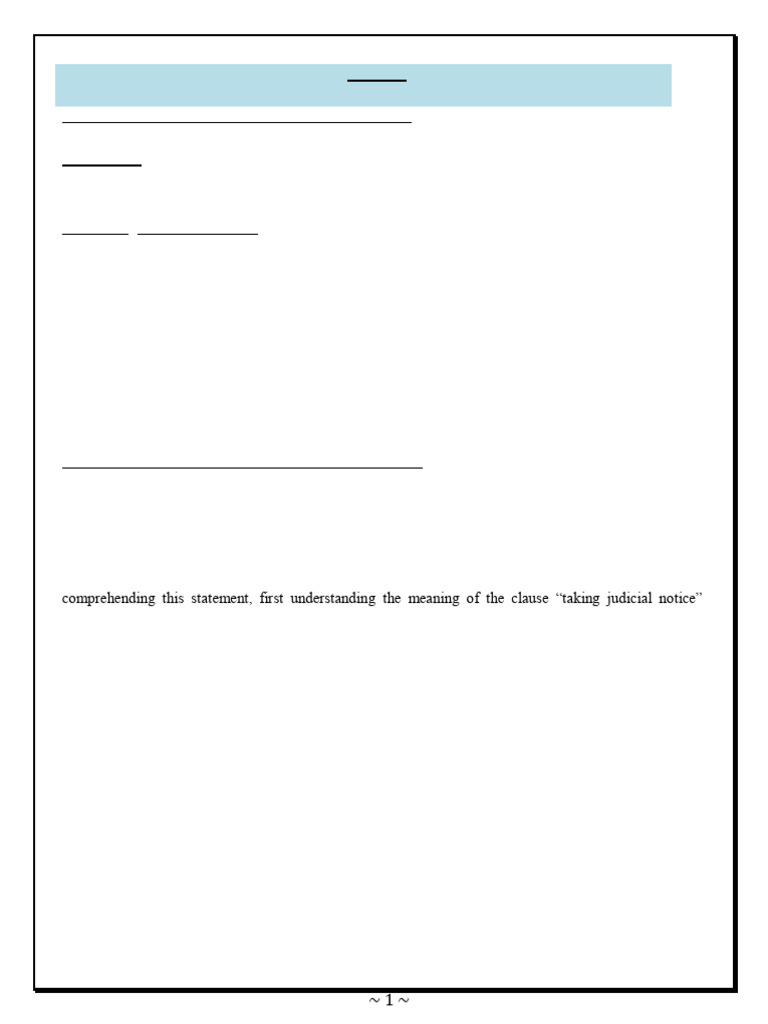 comprehending this statement, first understanding the meaning of the clause “taking judicial notice”

~ 1 ~